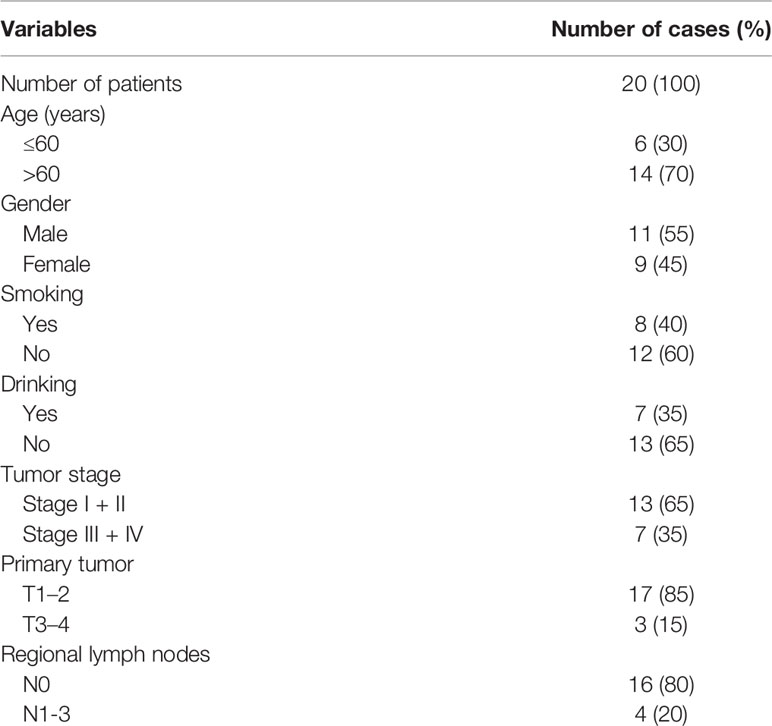 | Variables | Number of cases (%) |
|---|---|
| Number of patients | 20 (100) |
| Age (years) | |
| ≤60 | 6 (30) |
| >60 | 14 (70) |
| Gender | |
| Male | 11 (55) |
| Female | 9 (45) |
| Smoking | |
| Yes | 8 (40) |
| No | 12 (60) |
| Drinking | |
| Yes | 7 (35) |
| No | 13 (65) |
| Tumor stage | |
| Stage I + II | 13 (65) |
| Stage III + IV | 7 (35) |
| Primary tumor | |
| T1–2 | 17 (85) |
| T3–4 | 3 (15) |
| Regional lymph nodes | |
| N0 | 16 (80) |
| N1-3 | 4 (20) |